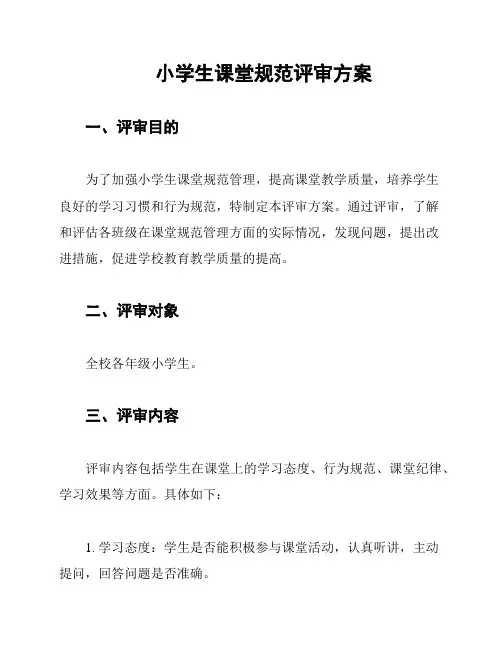 小学生课堂规范评审方案

一、评审目的

为了加强小学生课堂规范管理，提高课堂教学质量，培养学生良好的学习习惯和行为规范，特制定本评审方案。通过评审，了解和评估各班级在课堂规范管理方面的实际情况，发现问题，提出改进措施，促进学校教育教学质量的提高。

二、评审对象

全校各年级小学生。

三、评审内容

评审内容包括学生在课堂上的学习态度、行为规范、课堂纪律、学习效果等方面。具体如下：

1. 学习态度：学生是否能积极参与课堂活动，认真听讲，主动提问，回答问题是否准确。